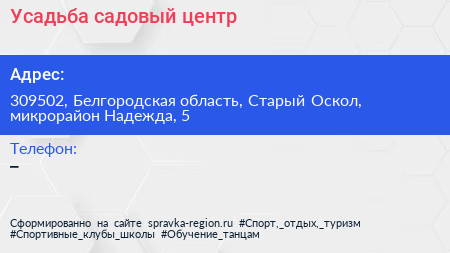 Усадьба садовый центр

Адрес:

309502, Белгородская область, Старый Оскол, микрорайон Надежда, 5

Телефон:

–

Сформированно на сайте spravka-region.ru #Спорт,_отдых,_туризм #Спортивные_клубы_школы #Обучение_танцам